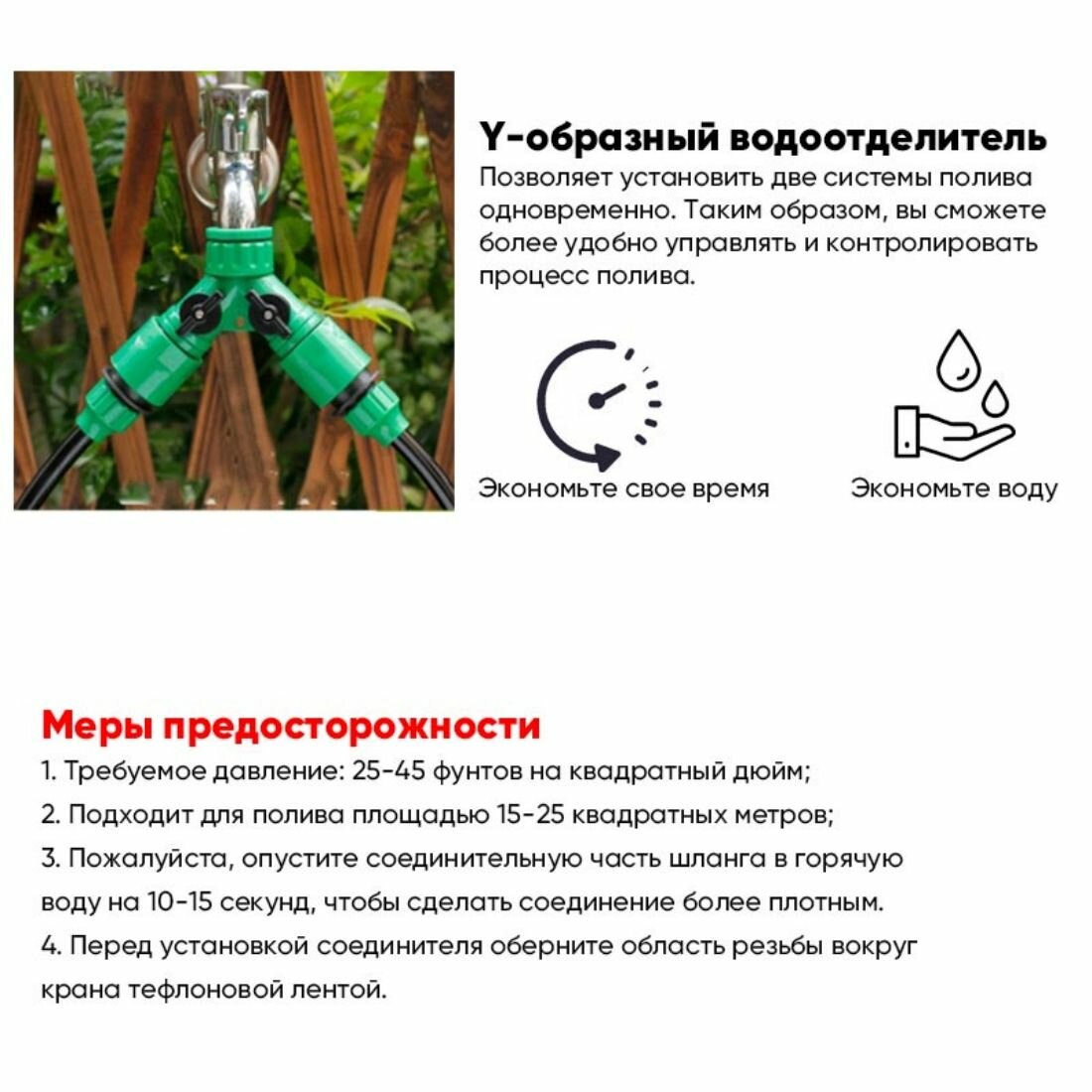 Y-образный водоотделитель
Позволяет установить две системы полива одновременно. Таким образом, вы сможете более удобно управлять и контролировать процесс полива.

Экономьте свое время

Экономьте воду

Меры предосторожности
1. Требуемое давление: 25-45 фунтов на квадратный дюйм;
2. Подходит для полива площадью 15-25 квадратных метров;
3. Пожалуйста, опустите соединительную часть шланга в горячую воду на 10-15 секунд, чтобы сделать соединение более плотным.
4. Перед установкой соединителя оберните область резьбы вокруг крана тефлоновой лентой.